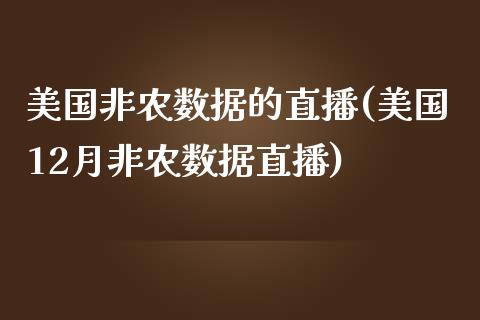 美国非农数据的直播(美国12月非农数据直播)